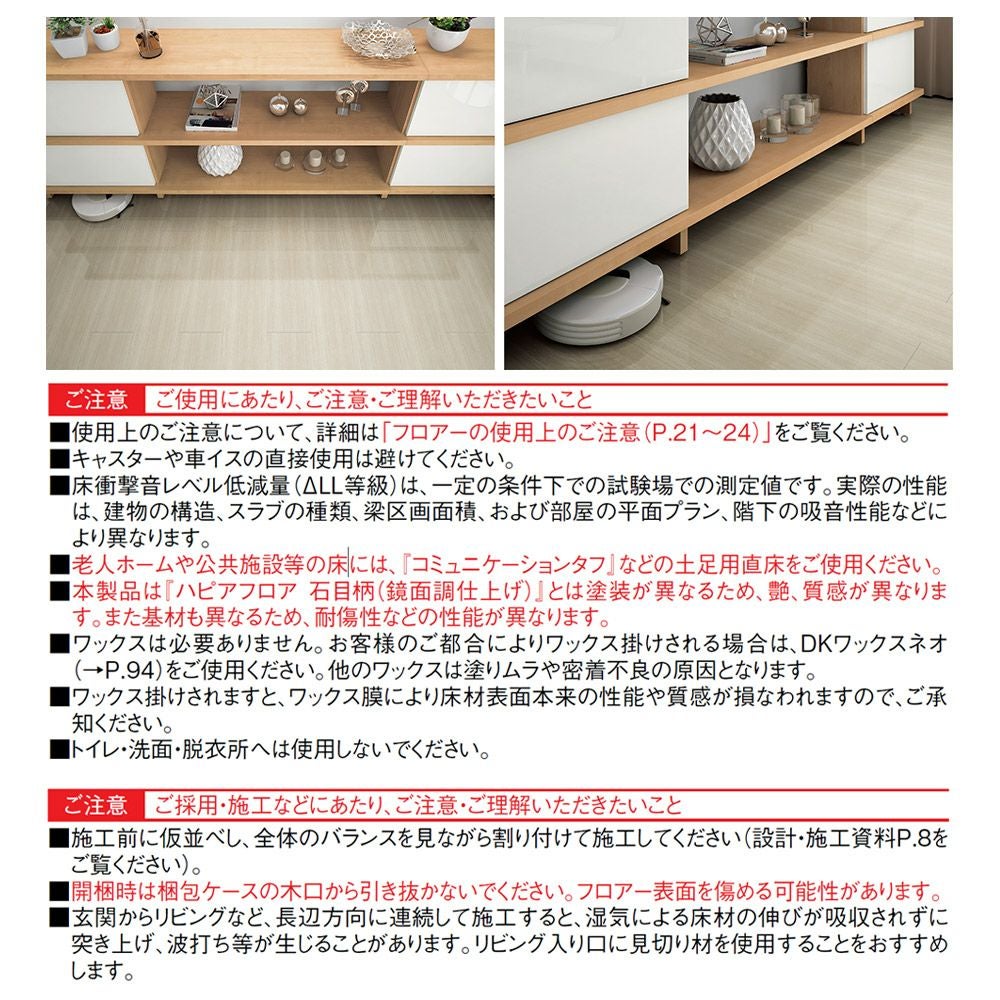 ご注意　ご使用にあたり、ご注意・ご理解いただきたいこと

■使用上のご注意について、詳細は「フロアーの使用上のご注意（P.21～24）」をご覧ください。
■キャスターや車イスの直接使用は避けてください。
■床衝撃音レベル低減量（ΔLL等級）は、一定の条件下での試験場での測定値です。実際の性能は、建物の構造、スラブの種類、梁区画面積、および部屋の平面プラン、階下の吸音性能などにより異なります。
■老人ホームや公共施設等の床には、『コミュニケーションタフ』などの土足用直床をご使用ください。
■本製品は『ハピアフロア　石目柄（鏡面調仕上げ）』とは塗装が異なるため、艶、質感が異なります。また基材も異なるため、耐傷性などの性能が異なります。
■ワックスは必要ありません。お客様のご都合によりワックス掛けされる場合は、DKワックスネオ（→P.94）をご使用ください。他のワックスは塗りムラや密着不良の原因となります。
■ワックス掛けされますと、ワックス膜により床材表面本来の性能や質感が損なわれますので、ご承知ください。
■トイレ・洗面・脱衣所へは使用しないでください。

ご注意　ご採用・施工などにあたり、ご注意・ご理解いただきたいこと

■施工前に仮並べし、全体のバランスを見ながら割り付けて施工してください（設計・施工資料P.8をご覧ください）。
■開梱時は梱包ケースの木口から引き抜かないでください。フロアー表面を傷める可能性があります。
■玄関からリビングなど、長辺方向に連続して施工すると、湿気による床材の伸びが吸収されずに突き上げ、波打ち等が生じることがあります。リビング入り口に見切り材を使用することをおすすめします。